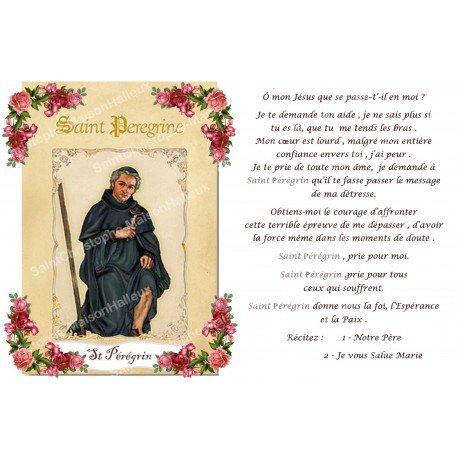 Saint Peregrine

St Pérégrin

Ô mon Jésus que se passe-t'-il en moi ?

Je te demande ton aide , je ne sais plus si tu es là, que tu me tends les bras . Mon cœur est lourd , malgré mon entière confiance envers toi , j'ai peur . Je te prie de toute mon âme, je demande à Saint Pérégrin qu'il te fasse passer le message de ma détresse.

Obtiens-moi le courage d'affronter cette terrible épreuve de me dépasser , d'avoir la force même dans les moments de doute .

Saint Pérégrin , prie pour moi.

Saint Pérégrin ,prie pour tous ceux qui souffrent.

Saint Pérégrin donne nous la foi, l'Espérance et la Paix .

Récitez : 1 - Notre Père

2 - Je vous Salue Marie

SaintChristophe MaisonHalleux